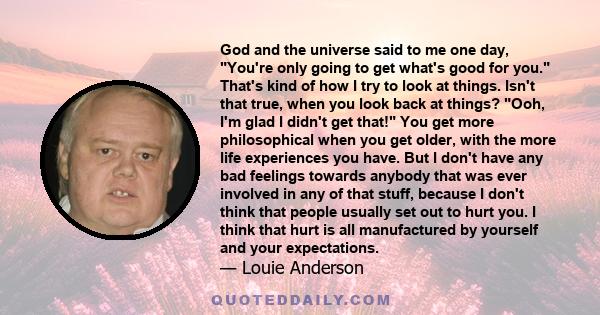 God and the universe said to me one day, "You're only going to get what's good for you." That's kind of how I try to look at things. Isn't that true, when you look back at things? "Ooh, I'm glad I didn't get that!" You get more philosophical when you get older, with the more life experiences you have. But I don't have any bad feelings towards anybody that was ever involved in any of that stuff, because I don't think that people usually set out to hurt you. I think that hurt is all manufactured by yourself and your expectations.

— Louie Anderson

QUOTEDDAILY.COM